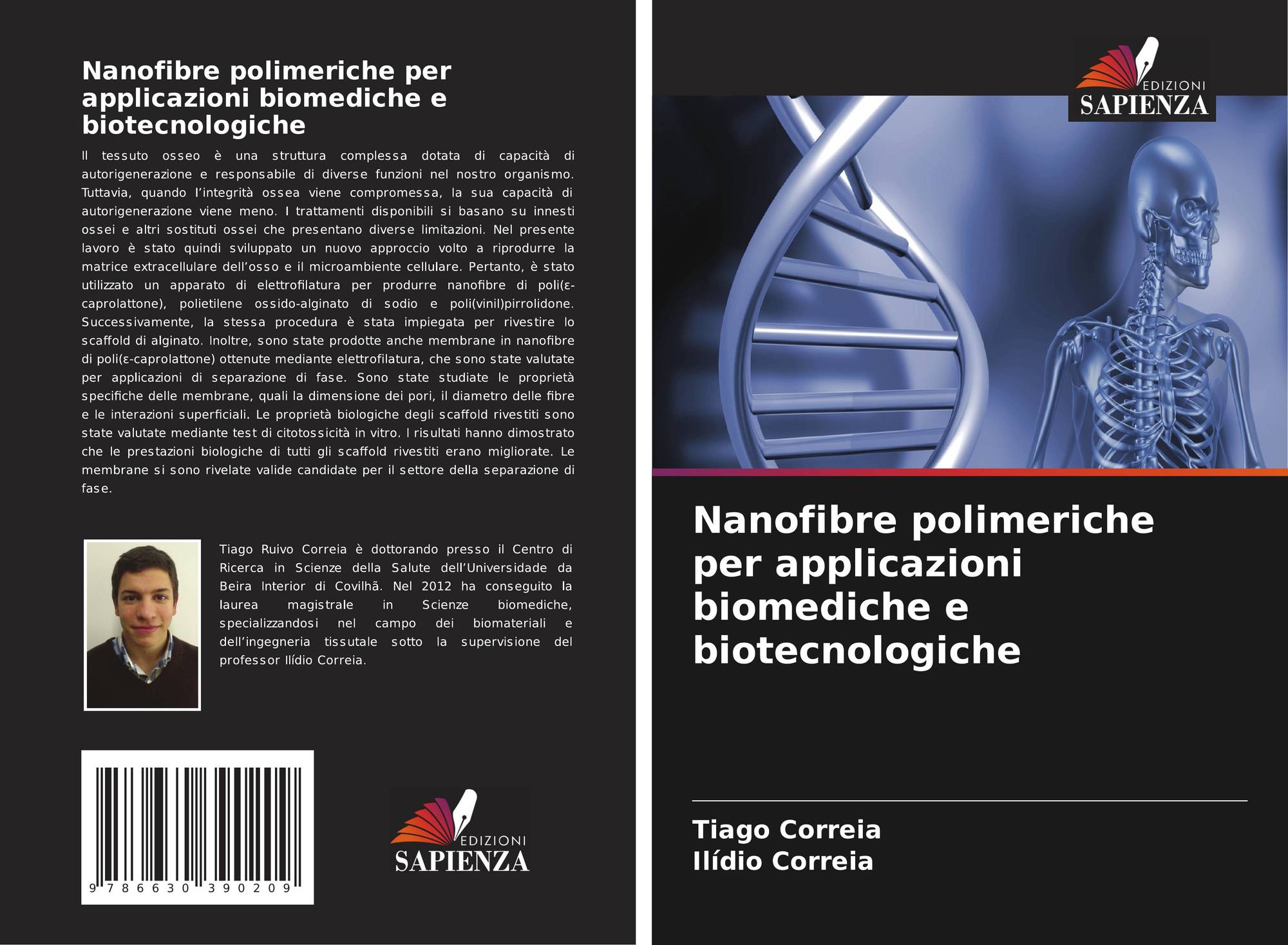 Nanofibre polimeriche per applicazioni biomediche e biotecnologiche

Il tessuto osseo è una struttura complessa dotata di capacità di autorigenerazione e responsabile di diverse funzioni nel nostro organismo. Tuttavia, quando l'integrità ossea viene compromessa, la sua capacità di autorigenerazione viene meno. I trattamenti disponibili si basano su innesti ossei e altri sostituti ossei che presentano diverse limitazioni. Nel presente lavoro è stato quindi sviluppato un nuovo approccio volto a riprodurre la matrice extracellulare dell'osso e il microambiente cellulare. Pertanto, è stato utilizzato un apparato di elettrofilatura per produrre nanofibre di poli(ε-caprolattone), polietilene ossido-alginato di sodio e poli(vinil)pirrolidone. Successivamente, la stessa procedura è stata impiegata per rivestire lo scaffold di alginato. Inoltre, sono state prodotte anche membrane in nanofibre di poli(ε-caprolattone) ottenute mediante elettrofilatura, che sono state valutate per applicazioni di separazione di fase. Sono state studiate le proprietà specifiche delle membrane, quali la dimensione dei pori, il diametro delle fibre e le interazioni superficiali. Le proprietà biologiche degli scaffold rivestiti sono state valutate mediante test di citotossicità in vitro. I risultati hanno dimostrato che le prestazioni biologiche di tutti gli scaffold rivestiti erano migliorate. Le membrane si sono rivelate valide candidate per il settore della separazione di fase.

Tiago Ruivo Correia è dottorando presso il Centro di Ricerca in Scienze della Salute dell'Universidade da Beira Interior di Covilhã. Nel 2012 ha conseguito la laurea magistrale in Scienze biomediche, specializzandosi nel campo dei biomateriali e dell'ingegneria tissutale sotto la supervisione del professor Ilídio Correia.

9 786630 390209

EDIZIONI
SAPIENZA

EDIZIONI
SAPIENZA

Nanofibre polimeriche per applicazioni biomediche e biotecnologiche

Tiago Correia
Ilídio Correia